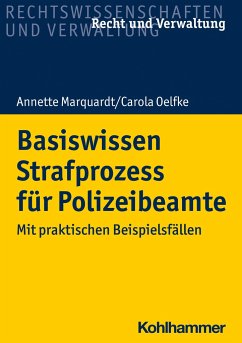 RECHTSWISSENSCHAFTEN
UND VERWALTUNG

Recht und Verwaltung

Annette Marquardt/Carola Oelfke

Basiswissen Strafprozess für Polizeibeamte

Mit praktischen Beispielsfällen

Kohlhammer